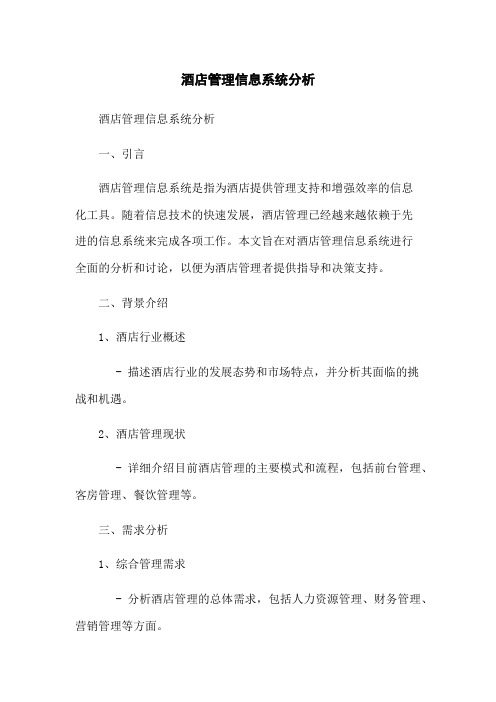 酒店管理信息系统分析

酒店管理信息系统分析

一、引言

酒店管理信息系统是指为酒店提供管理支持和增强效率的信息化工具。随着信息技术的快速发展，酒店管理已经越来越依赖于先进的信息系统来完成各项工作。本文旨在对酒店管理信息系统进行全面的分析和讨论，以便为酒店管理者提供指导和决策支持。

二、背景介绍

1、酒店行业概述

- 描述酒店行业的发展态势和市场特点，并分析其面临的挑战和机遇。

2、酒店管理现状

- 详细介绍目前酒店管理的主要模式和流程，包括前台管理、客房管理、餐饮管理等。

三、需求分析

1、综合管理需求

- 分析酒店管理的总体需求，包括人力资源管理、财务管理、营销管理等方面。